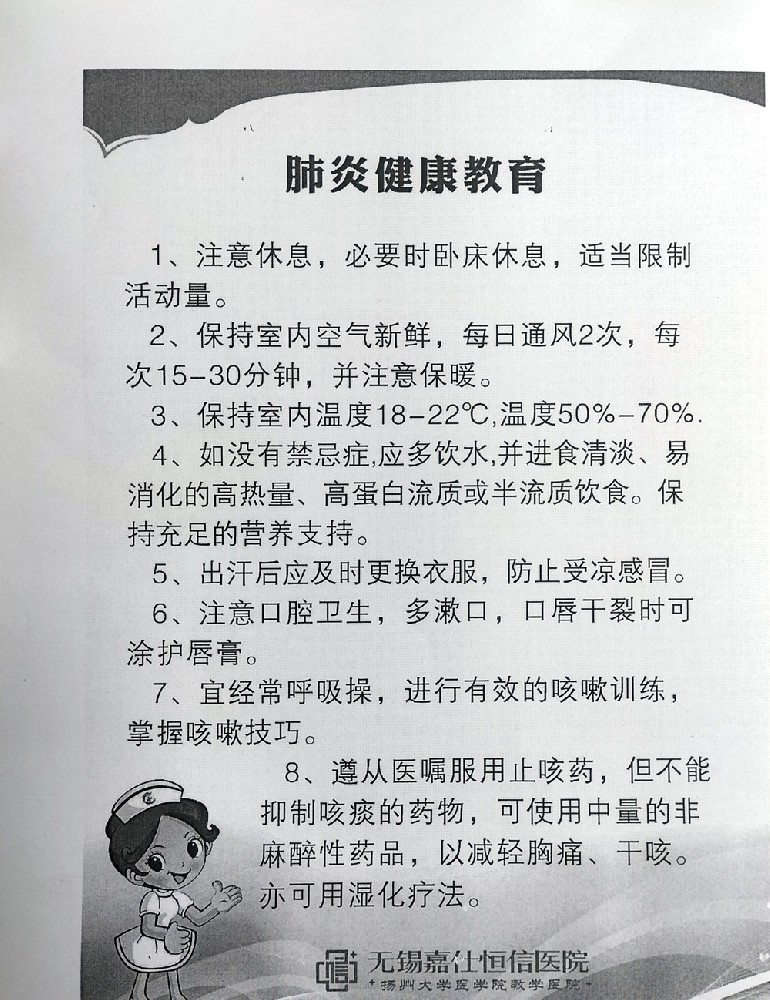 肺炎健康教育

1、注意休息，必要时卧床休息，适当限制活动量。

2、保持室内空气新鲜，每日通风2次，每次15-30分钟，并注意保暖。

3、保持室内温度18-22℃,温度50%-70%.

4、如没有禁忌症,应多饮水,并进食清淡、易消化的高热量、高蛋白流质或半流质饮食。保持充足的营养支持。

5、出汗后应及时更换衣服，防止受凉感冒。

6、注意口腔卫生，多漱口，口唇干裂时可涂护唇膏。

7、宜经常呼吸操，进行有效的咳嗽训练，掌握咳嗽技巧。

8、遵从医嘱服用止咳药，但不能抑制咳痰的药物，可使用中量的非麻醉性药品，以减轻胸痛、干咳。亦可用湿化疗法。

无锡嘉仕恒信医院
扬州大学医学院教学医院